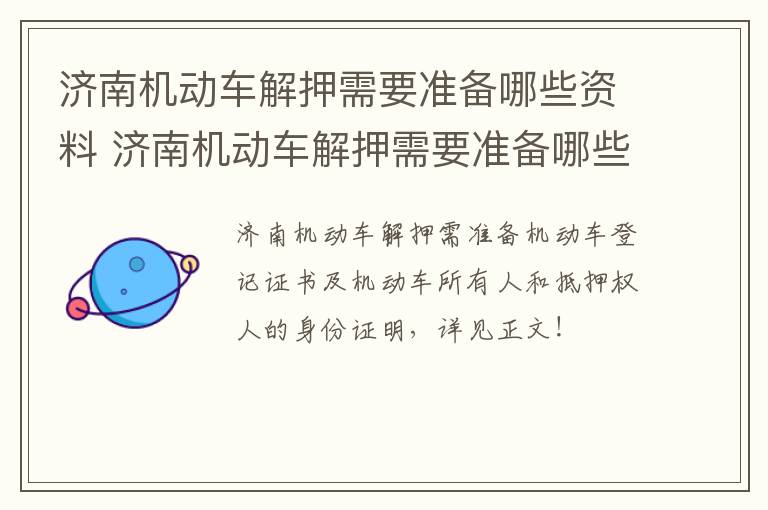 济南机动车解押需要准备哪些资料 济南机动车解押需要准备哪些

济南机动车解押需准备机动车登记证书及机动车所有人和抵押权人的身份证明，详见正文！